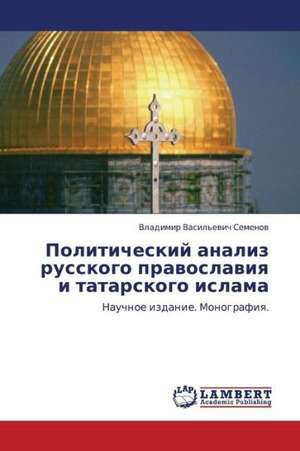 Владимир Васильевич Семенов

Политический анализ русского православия и татарского ислама

Научное издание. Монография.

LAP LAMBERT Academic Publishing